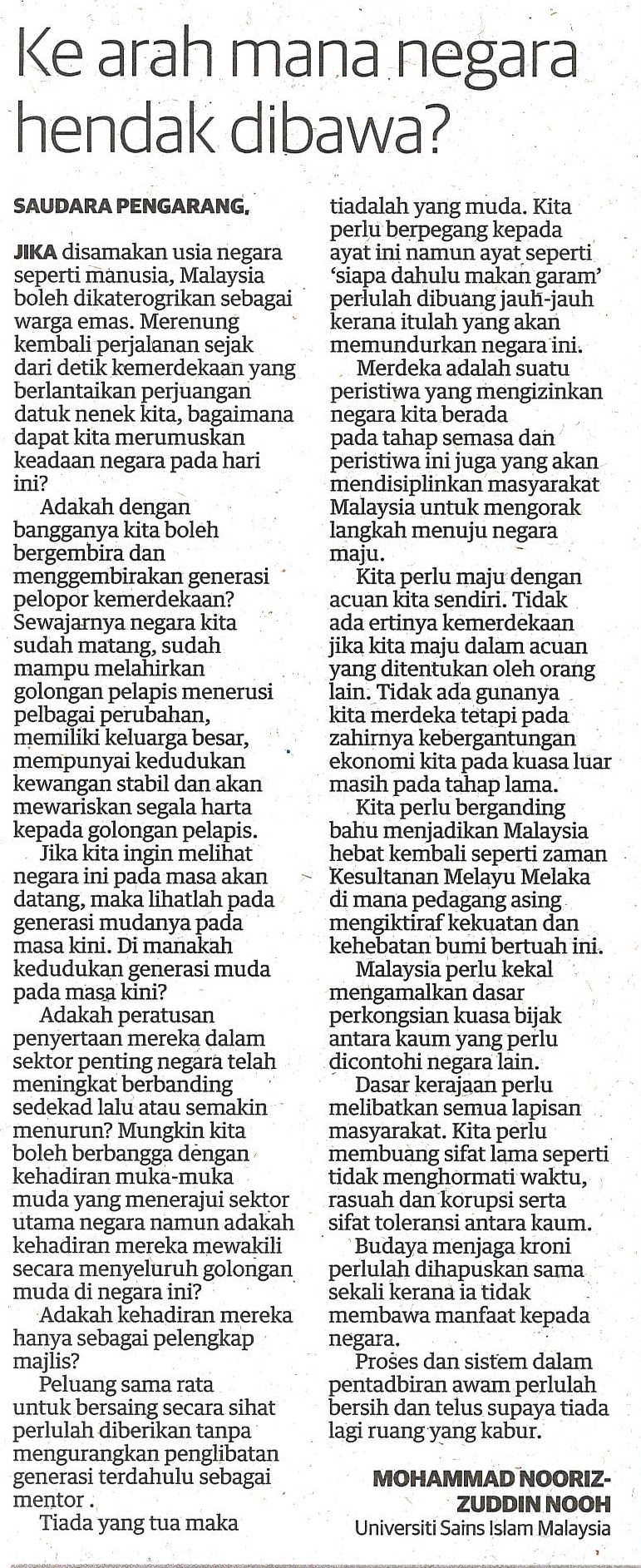 Ke arah mana negara hendak dibawa?

SAUDARA PENGARANG,

JIKA disamakan usia negara seperti manusia, Malaysia boleh dikaterogrikan sebagai warga emas. Merenung kembali perjalanan sejak dari detik kemerdekaan yang berlantaikan perjuangan datuk nenek kita, bagaimana dapat kita merumuskan keadaan negara pada hari ini?

Adakah dengan bangganya kita boleh bergembira dan menggembirakan generasi pelopor kemerdekaan? Sewajarnya negara kita sudah matang, sudah mampu melahirkan golongan pelapis menerusi pelbagai perubahan, memiliki keluarga besar, mempunyai kedudukan kewangan stabil dan akan mewariskan segala harta kepada golongan pelapis.

Jika kita ingin melihat negara ini pada masa akan datang, maka lihatlah pada generasi mudanya pada masa kini. Di manakah kedudukan generasi muda pada masa kini?

Adakah peratusan penyertaan mereka dalam sektor penting negara telah meningkat berbanding sedekad lalu atau semakin menurun? Mungkin kita boleh berbangga dengan kehadiran muka-muka muda yang menerajui sektor utama negara namun adakah kehadiran mereka mewakili secara menyeluruh golongan muda di negara ini?

Adakah kehadiran mereka hanya sebagai pelengkap majlis?

Peluang sama rata untuk bersaing secara sihat perlulah diberikan tanpa mengurangkan penglibatan generasi terdahulu sebagai mentor .

Tiada yang tua maka tiadalah yang muda. Kita perlu berpegang kepada ayat ini namun ayat seperti 'siapa dahulu makan garam' perlulah dibuang jauh-jauh kerana itulah yang akan memundurkan negara ini.

Merdeka adalah suatu peristiwa yang mengizinkan negara kita berada pada tahap semasa dan peristiwa ini juga yang akan mendisiplinkan masyarakat Malaysia untuk mengorak langkah menuju negara maju.

Kita perlu maju dengan acuan kita sendiri. Tidak ada ertinya kemerdekaan jika kita maju dalam acuan yang ditentukan oleh orang lain. Tidak ada gunanya kita merdeka tetapi pada zahirnya kebergantungan ekonomi kita pada kuasa luar masih pada tahap lama.

Kita perlu berganding bahu menjadikan Malaysia hebat kembali seperti zaman Kesultanan Melayu Melaka di mana pedagang asing mengiktiraf kekuatan dan kehebatan bumi bertuah ini.

Malaysia perlu kekal mengamalkan dasar perkongsian kuasa bijak antara kaum yang perlu dicontohi negara lain.

Dasar kerajaan perlu melibatkan semua lapisan masyarakat. Kita perlu membuang sifat lama seperti tidak menghormati waktu, rasuah dan korupsi serta sifat toleransi antara kaum.

Budaya menjaga kroni perlulah dihapuskan sama sekali kerana ia tidak membawa manfaat kepada negara.

Proses dan sistem dalam pentadbiran awam perlulah bersih dan telus supaya tiada lagi ruang yang kabur.

MOHAMMAD NOORIZZUDDIN NOOH
Universiti Sains Islam Malaysia